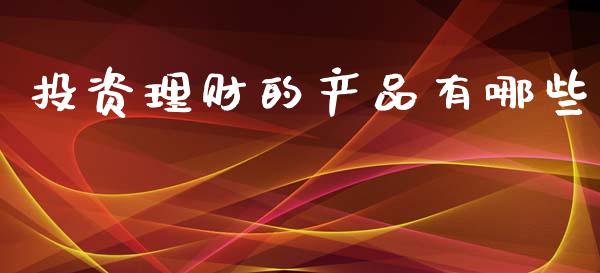 投资理财的产品有哪些